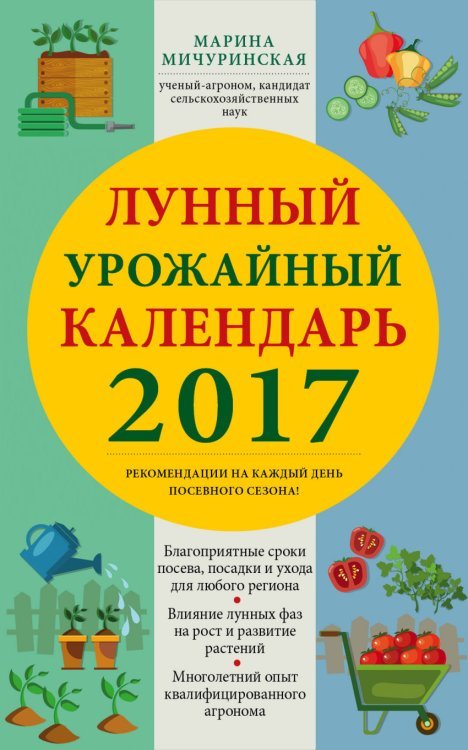 МАРИНА МИЧУРИНСКАЯ

ученый-агроном, кандидат сельскохозяйственных наук

ЛУННЫЙ УРОЖАЙНЫЙ КАЛЕНДАРЬ 2017

РЕКОМЕНДАЦИИ НА КАЖДЫЙ ДЕНЬ ПОСЕВНОГО СЕЗОНА!

Благоприятные сроки посева, посадки и ухода для любого региона

Влияние лунных фаз на рост и развитие растений

Многолетний опыт квалифицированного агронома